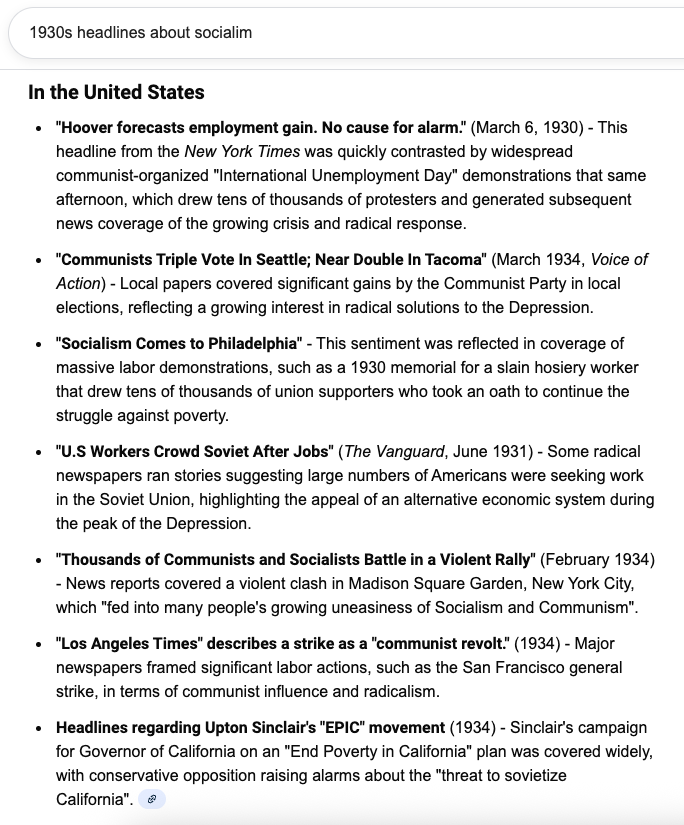 1930s headlines about socialim

In the United States

- "Hoover forecasts employment gain. No cause for alarm." (March 6, 1930) - This headline from the New York Times was quickly contrasted by widespread communist-organized "International Unemployment Day" demonstrations that same afternoon, which drew tens of thousands of protesters and generated subsequent news coverage of the growing crisis and radical response.

- "Communists Triple Vote In Seattle; Near Double In Tacoma" (March 1934, Voice of Action) - Local papers covered significant gains by the Communist Party in local elections, reflecting a growing interest in radical solutions to the Depression.

- "Socialism Comes to Philadelphia" - This sentiment was reflected in coverage of massive labor demonstrations, such as a 1930 memorial for a slain hosiery worker that drew tens of thousands of union supporters who took an oath to continue the struggle against poverty.

- "U.S Workers Crowd Soviet After Jobs" (The Vanguard, June 1931) - Some radical newspapers ran stories suggesting large numbers of Americans were seeking work in the Soviet Union, highlighting the appeal of an alternative economic system during the peak of the Depression.

- "Thousands of Communists and Socialists Battle in a Violent Rally" (February 1934) - News reports covered a violent clash in Madison Square Garden, New York City, which "fed into many people's growing uneasiness of Socialism and Communism".

- "Los Angeles Times" describes a strike as a "communist revolt." (1934) - Major newspapers framed significant labor actions, such as the San Francisco general strike, in terms of communist influence and radicalism.

- Headlines regarding Upton Sinclair's "EPIC" movement (1934) - Sinclair's campaign for Governor of California on an "End Poverty in California" plan was covered widely, with conservative opposition raising alarms about the "threat to sovietize California".